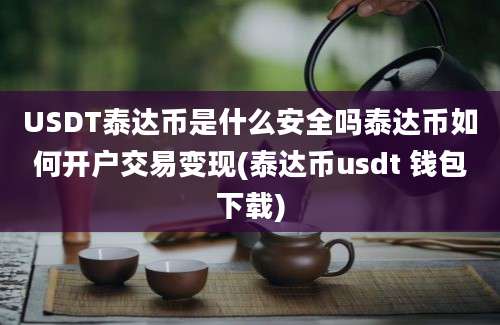 USDT泰达币是什么安全吗泰达币如何开户交易变现(泰达币usdt 钱包下载)